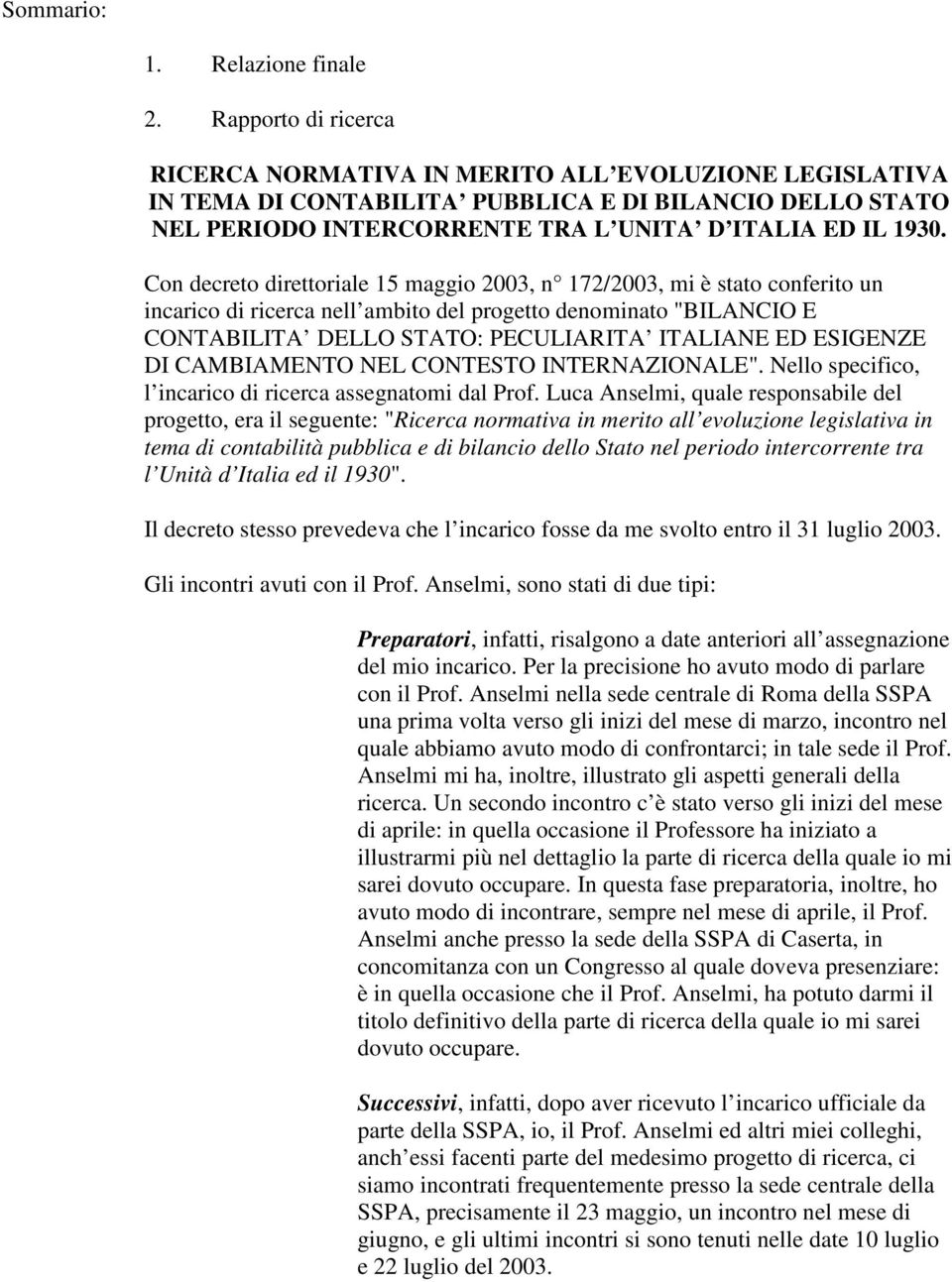 Sommario:

1. Relazione finale

2. Rapporto di ricerca

RICERCA NORMATIVA IN MERITO ALL EVOLUZIONE LEGISLATIVA IN TEMA DI CONTABILITA PUBBLICA E DI BILANCIO DELLO STATO NEL PERIODO INTERCORRENTE TRA L UNITA D ITALIA ED IL 1930.

Con decreto direttoriale 15 maggio 2003, n 172/2003, mi è stato conferito un incarico di ricerca nell ambito del progetto denominato "BILANCIO E CONTABILITA DELLO STATO: PECULIARITA ITALIANE ED ESIGENZE DI CAMBIAMENTO NEL CONTESTO INTERNAZIONALE". Nello specifico, l incarico di ricerca assegnatomi dal Prof. Luca Anselmi, quale responsabile del progetto, era il seguente: "Ricerca normativa in merito all evoluzione legislativa in tema di contabilità pubblica e di bilancio dello Stato nel periodo intercorrente tra l Unità d Italia ed il 1930".

Il decreto stesso prevedeva che l incarico fosse da me svolto entro il 31 luglio 2003.

Gli incontri avuti con il Prof. Anselmi, sono stati di due tipi:

Preparatori, infatti, risalgono a date anteriori all assegnazione del mio incarico. Per la precisione ho avuto modo di parlare con il Prof. Anselmi nella sede centrale di Roma della SSPA una prima volta verso gli inizi del mese di marzo, incontro nel quale abbiamo avuto modo di confrontarci; in tale sede il Prof. Anselmi mi ha, inoltre, illustrato gli aspetti generali della ricerca. Un secondo incontro c è stato verso gli inizi del mese di aprile: in quella occasione il Professore ha iniziato a illustrarmi più nel dettaglio la parte di ricerca della quale io mi sarei dovuto occupare. In questa fase preparatoria, inoltre, ho avuto modo di incontrare, sempre nel mese di aprile, il Prof. Anselmi anche presso la sede della SSPA di Caserta, in concomitanza con un Congresso al quale doveva presenziare: è in quella occasione che il Prof. Anselmi, ha potuto darmi il titolo definitivo della parte di ricerca della quale io mi sarei dovuto occupare.

Successivi, infatti, dopo aver ricevuto l incarico ufficiale da parte della SSPA, io, il Prof. Anselmi ed altri miei colleghi, anch essi facenti parte del medesimo progetto di ricerca, ci siamo incontrati frequentemente presso la sede centrale della SSPA, precisamente il 23 maggio, un incontro nel mese di giugno, e gli ultimi incontri si sono tenuti nelle date 10 luglio e 22 luglio del 2003.